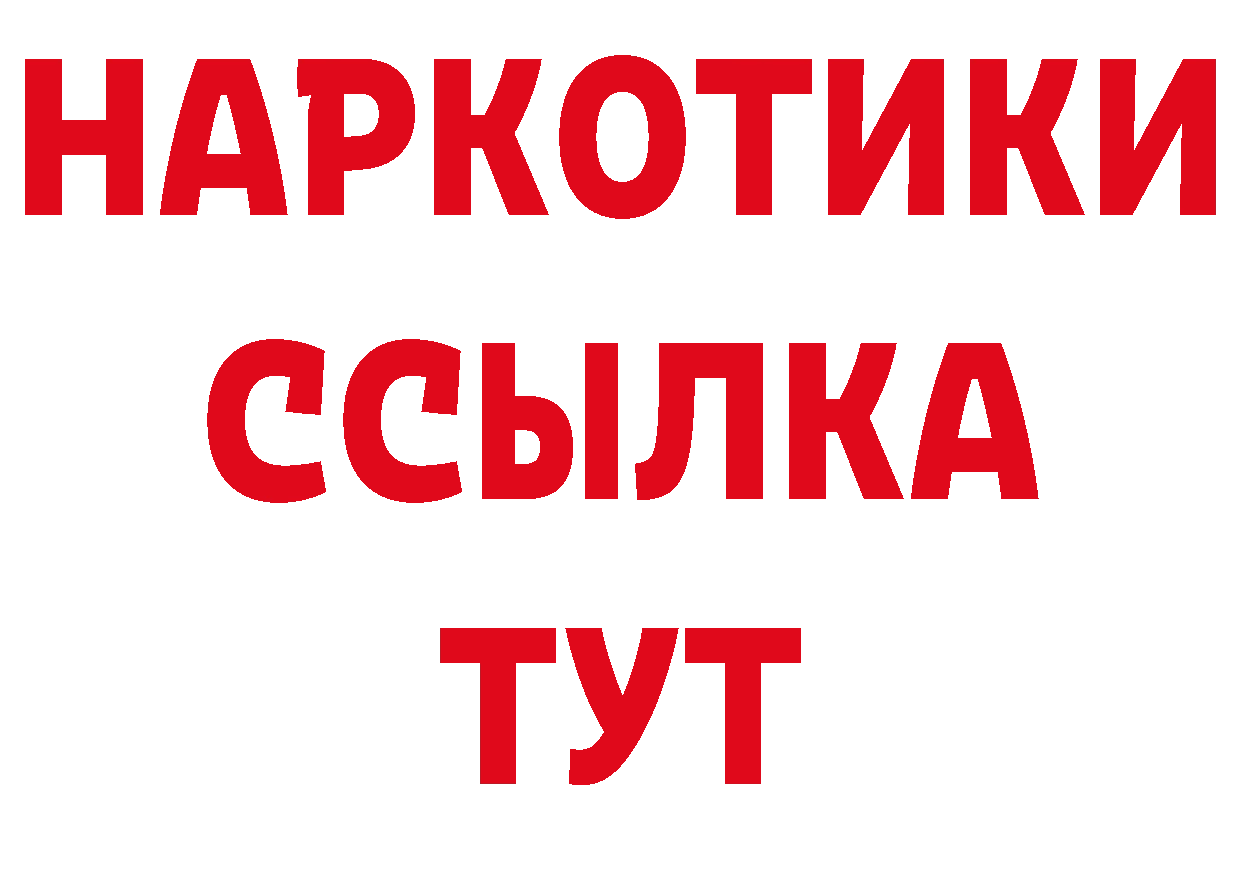 НАРКОТИКИ
ССЫЛКА
ТУТ